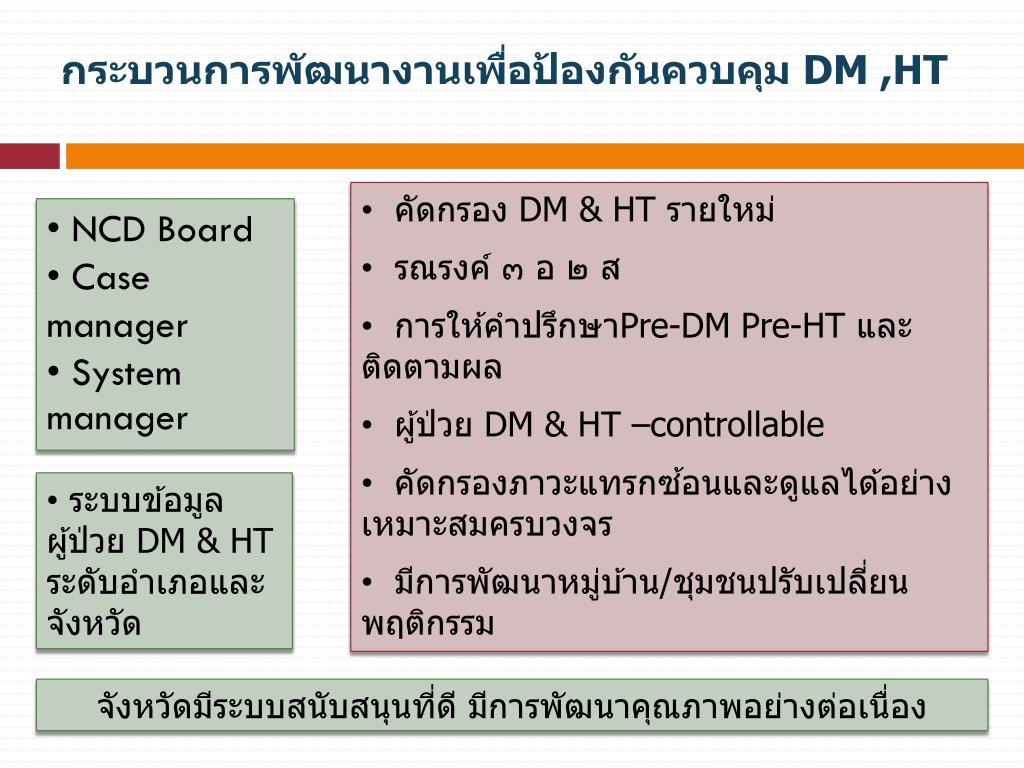 กระบวนการพัฒนางานเพื่อป้องกันควบคุม DM ,HT

• NCD Board
• Case manager
• System manager

• ระบบข้อมูลผู้ป่วย DM & HT ระดับอำเภอและจังหวัด

• คัดกรอง DM & HT รายใหม่

• รณรงค์ ๓ อ ๒ ส

• การให้คำปรึกษาPre-DM Pre-HT และติดตามผล

• ผู้ป่วย DM & HT –controllable

• คัดกรองภาวะแทรกซ้อนและดูแลได้อย่างเหมาะสมครบวงจร

• มีการพัฒนาหมู่บ้าน/ชุมชนปรับเปลี่ยนพฤติกรรม

จังหวัดมีระบบสนับสนุนที่ดี มีการพัฒนาคุณภาพอย่างต่อเนื่อง